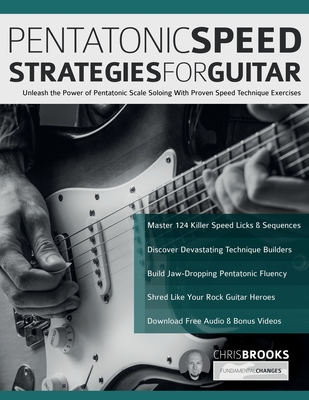 PENTATONICSPEED STRATEGIESFORGUITAR

Unleash the Power of Pentatonic Scale Soloing With Proven Speed Technique Exercises

Master 124 Killer Speed Licks & Sequences

Discover Devastating Technique Builders

Build Jaw-Dropping Pentatonic Fluency

Shred Like Your Rock Guitar Heroes

Download Free Audio & Bonus Videos

CHRISBROOKS

FUNDAMENTALCHANGES